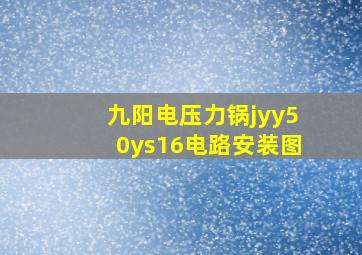 九阳电压力锅jyy50ys16电路安装图